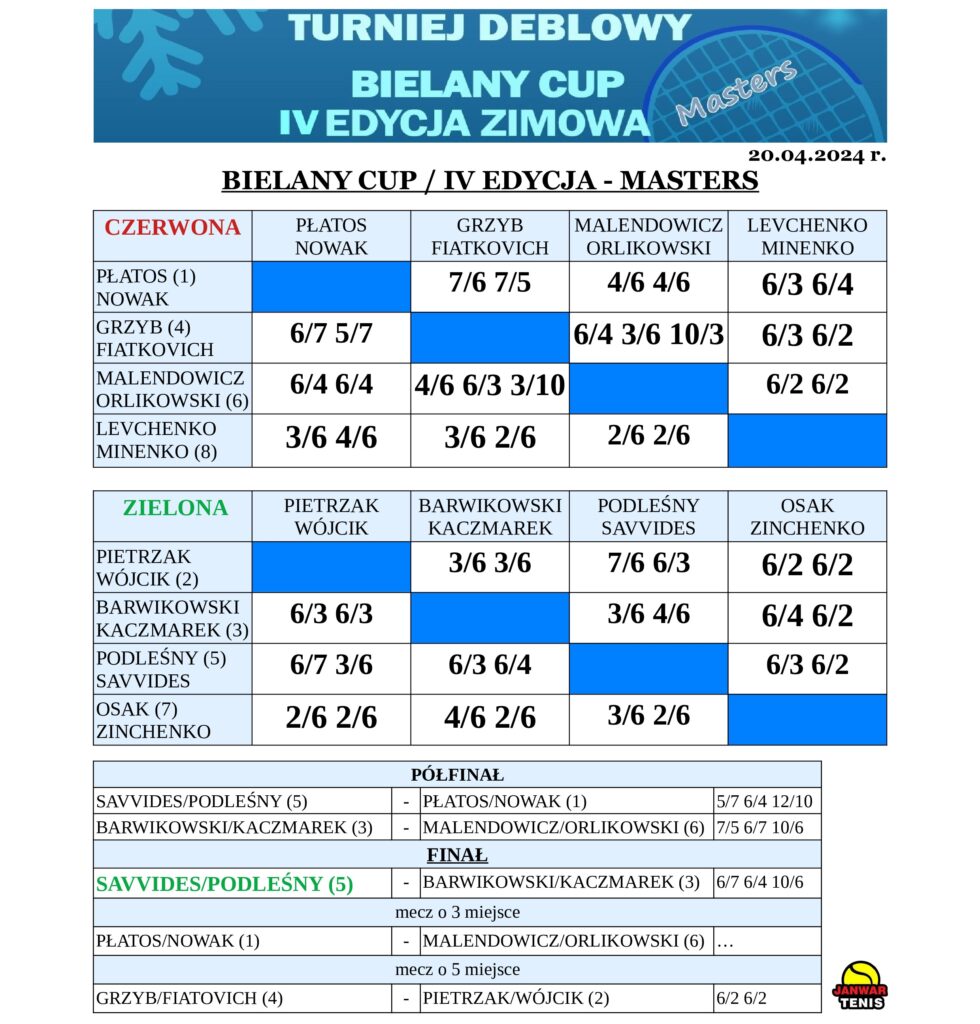 TURNIEJ DEBLOWY
BIELANY CUP
IV EDYCJA ZIMOWA
Masters

20.04.2024 r.

BIELANY CUP / IV EDYCJA - MASTERS

| CZERWONA | PŁATOS NOWAK | GRZYB FIATKOVICH | MALENDOWICZ ORLIKOWSKI | LEVCHENKO MINENKO |
|---|---|---|---|---|
| PŁATOS (1) NOWAK | | 7/6 7/5 | 4/6 4/6 | 6/3 6/4 |
| GRZYB (4) FIATKOVICH | 6/7 5/7 | | 6/4 3/6 10/3 | 6/3 6/2 |
| MALENDOWICZ ORLIKOWSKI (6) | 6/4 6/4 | 4/6 6/3 3/10 | | 6/2 6/2 |
| LEVCHENKO MINENKO (8) | 3/6 4/6 | 3/6 2/6 | 2/6 2/6 | |

| ZIELONA | PIETRZAK WÓJCIK | BARWIKOWSKI KACZMAREK | PODLEŚNY SAVVIDES | OSAK ZINCHENKO |
|---|---|---|---|---|
| PIETRZAK WÓJCIK (2) | | 3/6 3/6 | 7/6 6/3 | 6/2 6/2 |
| BARWIKOWSKI KACZMAREK (3) | 6/3 6/3 | | 3/6 4/6 | 6/4 6/2 |
| PODLEŚNY (5) SAVVIDES | 6/7 3/6 | 6/3 6/4 | | 6/3 6/2 |
| OSAK (7) ZINCHENKO | 2/6 2/6 | 4/6 2/6 | 3/6 2/6 | |

| PÓŁFINAŁ | | | |
|---|---|---|---|
| SAVVIDES/PODLEŚNY (5) | - | PŁATOS/NOWAK (1) | 5/7 6/4 12/10 |
| BARWIKOWSKI/KACZMAREK (3) | - | MALENDOWICZ/ORLIKOWSKI (6) | 7/5 6/7 10/6 |
| FINAŁ | | | |
| SAVVIDES/PODLEŚNY (5) | - | BARWIKOWSKI/KACZMAREK (3) | 6/7 6/4 10/6 |
| mecz o 3 miejsce | | | |
| PŁATOS/NOWAK (1) | - | MALENDOWICZ/ORLIKOWSKI (6) | … |
| mecz o 5 miejsce | | | |
| GRZYB/FIATOVICH (4) | - | PIETRZAK/WÓJCIK (2) | 6/2 6/2 |

JANWAR TENIS